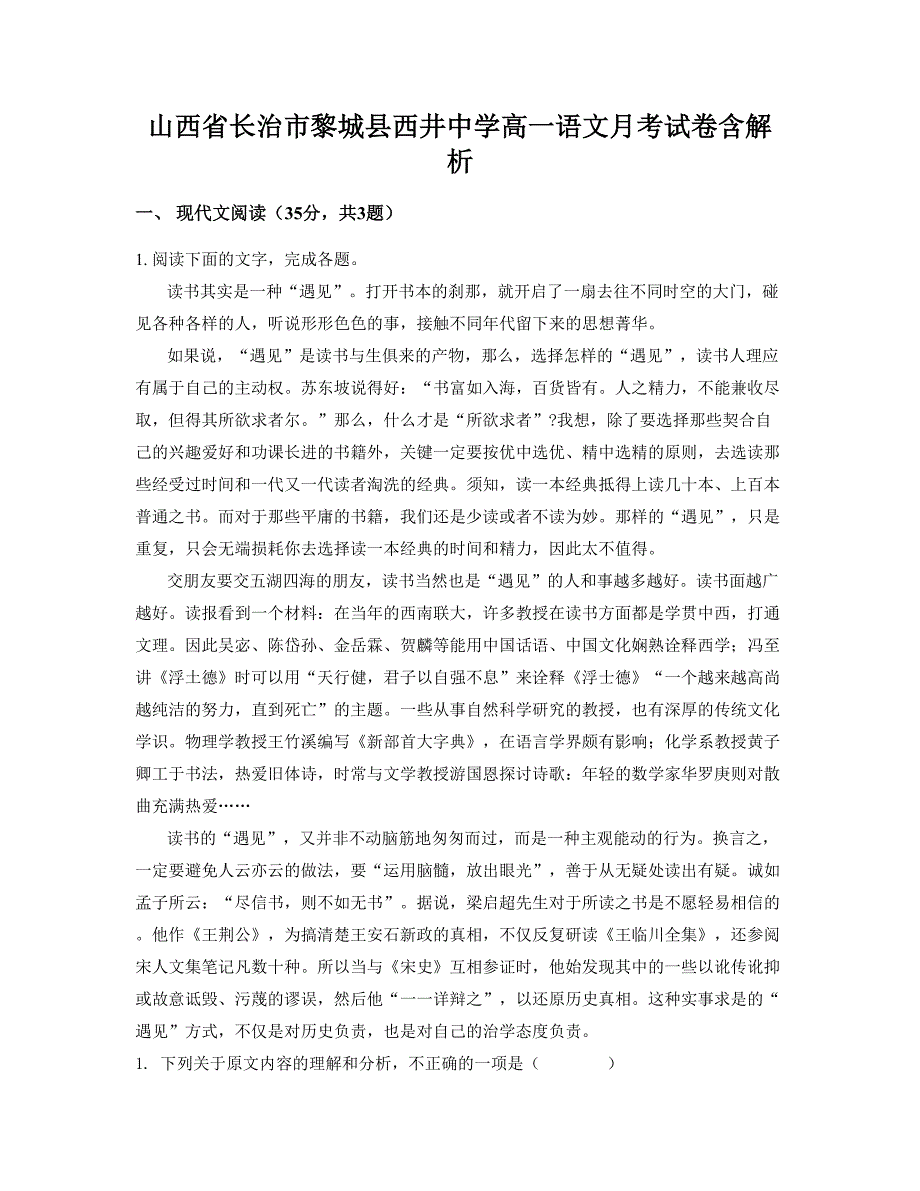 山西省长治市黎城县西井中学高一语文月考试卷含解析

一、 现代文阅读（35分，共3题）

1. 阅读下面的文字，完成各题。

读书其实是一种“遇见”。打开书本的刹那，就开启了一扇去往不同时空的大门，碰见各种各样的人，听说形形色色的事，接触不同年代留下来的思想菁华。

如果说，“遇见”是读书与生俱来的产物，那么，选择怎样的“遇见”，读书人理应有属于自己的主动权。苏东坡说得好：“书富如入海，百货皆有。人之精力，不能兼收尽取，但得其所欲求者尔。”那么，什么才是“所欲求者”?我想，除了要选择那些契合自己的兴趣爱好和功课长进的书籍外，关键一定要按优中选优、精中选精的原则，去选读那些经受过时间和一代又一代读者淘洗的经典。须知，读一本经典抵得上读几十本、上百本普通之书。而对于那些平庸的书籍，我们还是少读或者不读为妙。那样的“遇见”，只是重复，只会无端损耗你去选择读一本经典的时间和精力，因此太不值得。

交朋友要交五湖四海的朋友，读书当然也是“遇见”的人和事越多越好。读书面越广越好。读报看到一个材料：在当年的西南联大，许多教授在读书方面都是学贯中西，打通文理。因此吴宓、陈岱孙、金岳霖、贺麟等能用中国话语、中国文化娴熟诠释西学；冯至讲《浮士德》时可以用“天行健，君子以自强不息”来诠释《浮士德》“一个越来越高尚越纯洁的努力，直到死亡”的主题。一些从事自然科学研究的教授，也有深厚的传统文化学识。物理学教授王竹溪编写《新部首大字典》，在语言学界颇有影响；化学系教授黄子卿工于书法，热爱旧体诗，时常与文学教授游国恩探讨诗歌：年轻的数学家华罗庚则对散曲充满热爱……

读书的“遇见”，又并非不动脑筋地匆匆而过，而是一种主观能动的行为。换言之，一定要避免人云亦云的做法，要“运用脑髓，放出眼光”，善于从无疑处读出有疑。诚如孟子所云：“尽信书，则不如无书”。据说，梁启超先生对于所读之书是不愿轻易相信的。他作《王荆公》，为搞清楚王安石新政的真相，不仅反复研读《王临川全集》，还参阅宋人文集笔记凡数十种。所以当与《宋史》互相参证时，他始发现其中的一些以讹传讹抑或故意诋毁、污蔑的谬误，然后他“一一详辩之”，以还原历史真相。这种实事求是的“遇见”方式，不仅是对历史负责，也是对自己的治学态度负责。

1. 下列关于原文内容的理解和分析，不正确的一项是（　　）